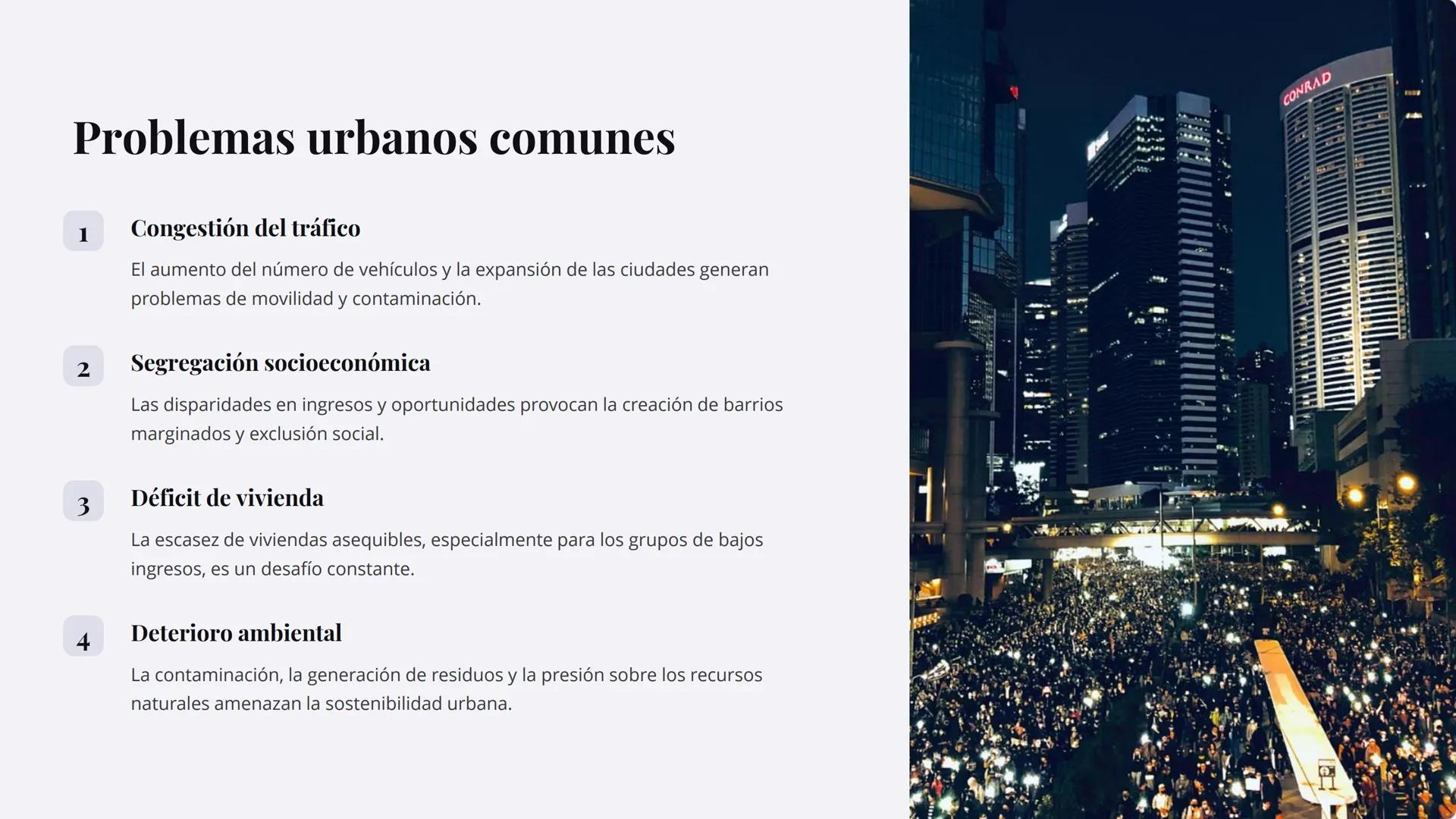 Problemas urbanos comunes

1

Congestión del tráfico

El aumento del número de vehículos y la expansión de las ciudades generan problemas de movilidad y contaminación.

2

Segregación socioeconómica

Las disparidades en ingresos y oportunidades provocan la creación de barrios marginados y exclusión social.

3

Déficit de vivienda

La escasez de viviendas asequibles, especialmente para los grupos de bajos ingresos, es un desafío constante.

4

Deterioro ambiental

La contaminación, la generación de residuos y la presión sobre los recursos naturales amenazan la sostenibilidad urbana.

CONRAD